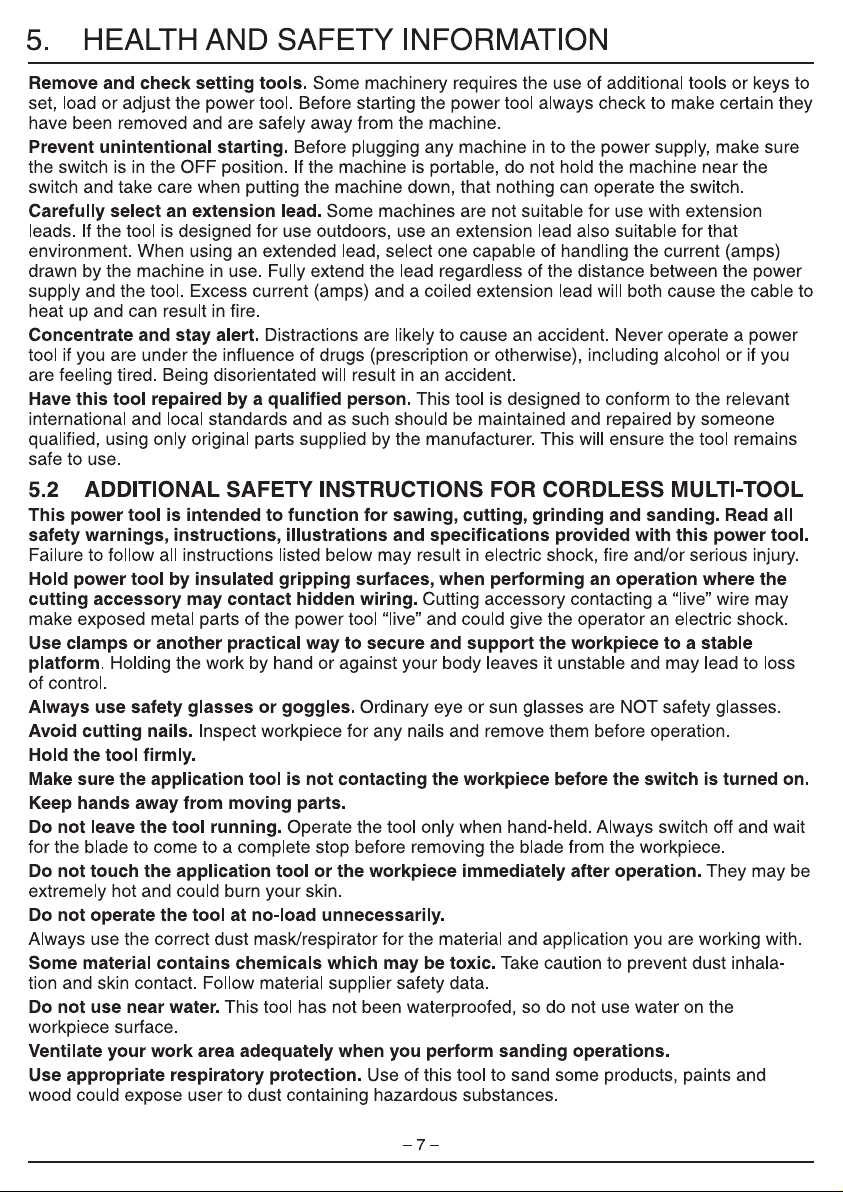 5. HEALTH AND SAFETY INFORMATION

Remove and check setting tools. Some machinery requires the use of additional tools or keys to set, load or adjust the power tool. Before starting the power tool always check to make certain they have been removed and are safely away from the machine.

Prevent unintentional starting. Before plugging any machine in to the power supply, make sure the switch is in the OFF position. If the machine is portable, do not hold the machine near the switch and take care when putting the machine down, that nothing can operate the switch.

Carefully select an extension lead. Some machines are not suitable for use with extension leads. If the tool is designed for use outdoors, use an extension lead also suitable for that environment. When using an extended lead, select one capable of handling the current (amps) drawn by the machine in use. Fully extend the lead regardless of the distance between the power supply and the tool. Excess current (amps) and a coiled extension lead will both cause the cable to heat up and can result in fire.

Concentrate and stay alert. Distractions are likely to cause an accident. Never operate a power tool if you are under the influence of drugs (prescription or otherwise), including alcohol or if you are feeling tired. Being disorientated will result in an accident.

Have this tool repaired by a qualified person. This tool is designed to conform to the relevant international and local standards and as such should be maintained and repaired by someone qualified, using only original parts supplied by the manufacturer. This will ensure the tool remains safe to use.

5.2 ADDITIONAL SAFETY INSTRUCTIONS FOR CORDLESS MULTI-TOOL

This power tool is intended to function for sawing, cutting, grinding and sanding. Read all safety warnings, instructions, illustrations and specifications provided with this power tool. Failure to follow all instructions listed below may result in electric shock, fire and/or serious injury.

Hold power tool by insulated gripping surfaces, when performing an operation where the cutting accessory may contact hidden wiring. Cutting accessory contacting a "live" wire may make exposed metal parts of the power tool "live" and could give the operator an electric shock.

Use clamps or another practical way to secure and support the workpiece to a stable platform. Holding the work by hand or against your body leaves it unstable and may lead to loss of control.

Always use safety glasses or goggles. Ordinary eye or sun glasses are NOT safety glasses.

Avoid cutting nails. Inspect workpiece for any nails and remove them before operation.

Hold the tool firmly.

Make sure the application tool is not contacting the workpiece before the switch is turned on.

Keep hands away from moving parts.

Do not leave the tool running. Operate the tool only when hand-held. Always switch off and wait for the blade to come to a complete stop before removing the blade from the workpiece.

Do not touch the application tool or the workpiece immediately after operation. They may be extremely hot and could burn your skin.

Do not operate the tool at no-load unnecessarily.

Always use the correct dust mask/respirator for the material and application you are working with.

Some material contains chemicals which may be toxic. Take caution to prevent dust inhalation and skin contact. Follow material supplier safety data.

Do not use near water. This tool has not been waterproofed, so do not use water on the workpiece surface.

Ventilate your work area adequately when you perform sanding operations.

Use appropriate respiratory protection. Use of this tool to sand some products, paints and wood could expose user to dust containing hazardous substances.

– 7 –